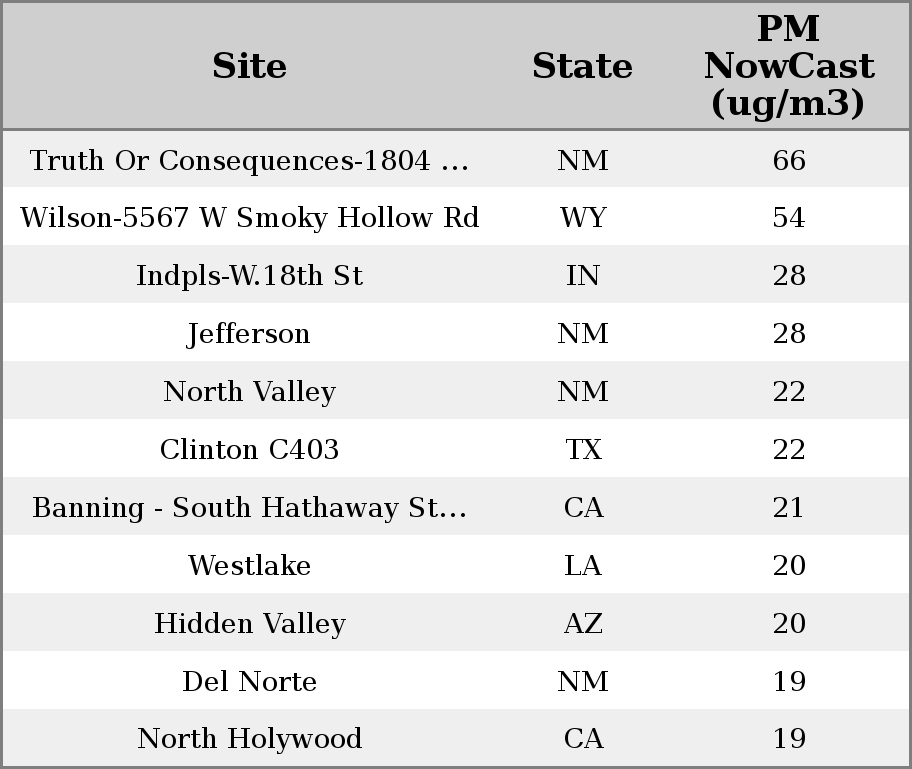 | Site | State | PM NowCast (ug/m3) |
|---|---|---|
| Truth Or Consequences-1804 ... | NM | 66 |
| Wilson-5567 W Smoky Hollow Rd | WY | 54 |
| Indpls-W.18th St | IN | 28 |
| Jefferson | NM | 28 |
| North Valley | NM | 22 |
| Clinton C403 | TX | 22 |
| Banning - South Hathaway St... | CA | 21 |
| Westlake | LA | 20 |
| Hidden Valley | AZ | 20 |
| Del Norte | NM | 19 |
| North Holywood | CA | 19 |